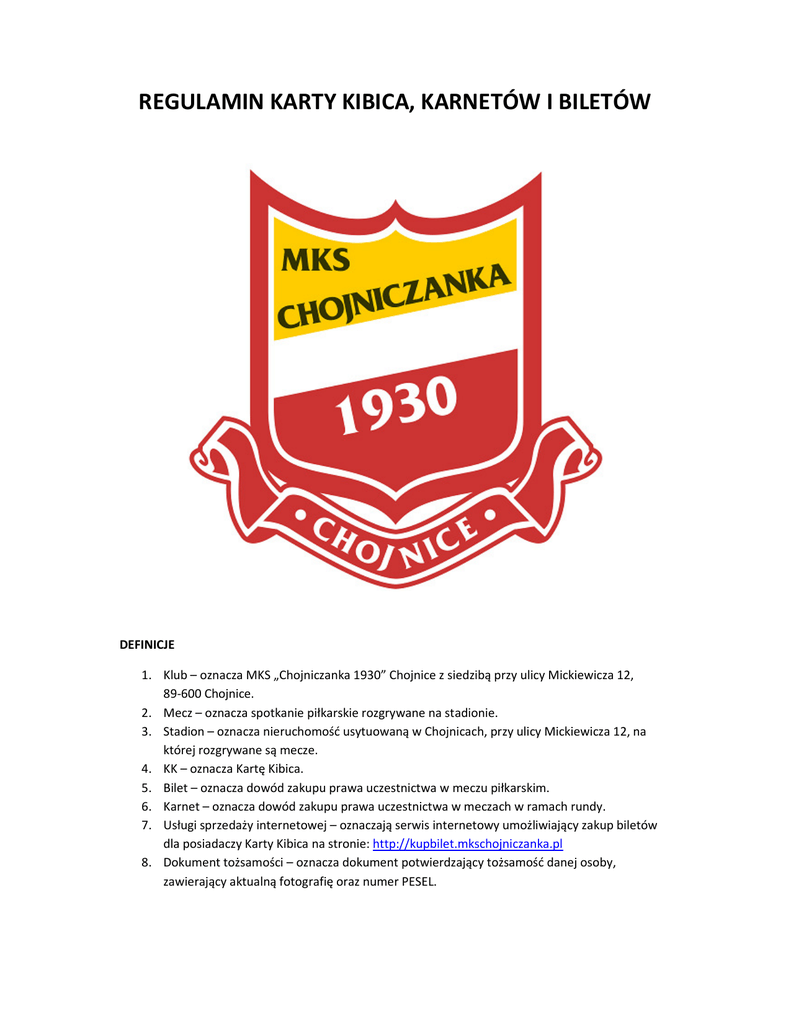 REGULAMIN KARTY KIBICA, KARNETÓW I BILETÓW

MKS CHOJNICZANKA 1930

CHOJNICE

DEFINICJE

1. Klub – oznacza MKS „Chojniczanka 1930” Chojnice z siedzibą przy ulicy Mickiewicza 12, 89-600 Chojnice.
2. Mecz – oznacza spotkanie piłkarskie rozgrywane na stadionie.
3. Stadion – oznacza nieruchomość usytuowaną w Chojnicach, przy ulicy Mickiewicza 12, na której rozgrywane są mecze.
4. KK – oznacza Kartę Kibica.
5. Bilet – oznacza dowód zakupu prawa uczestnictwa w meczu piłkarskim.
6. Karnet – oznacza dowód zakupu prawa uczestnictwa w meczach w ramach rundy.
7. Usługi sprzedaży internetowej – oznaczają serwis internetowy umożliwiający zakup biletów dla posiadaczy Karty Kibica na stronie: http://kupbilet.mkschojniczanka.pl
8. Dokument tożsamości – oznacza dokument potwierdzający tożsamość danej osoby, zawierający aktualną fotografię oraz numer PESEL.